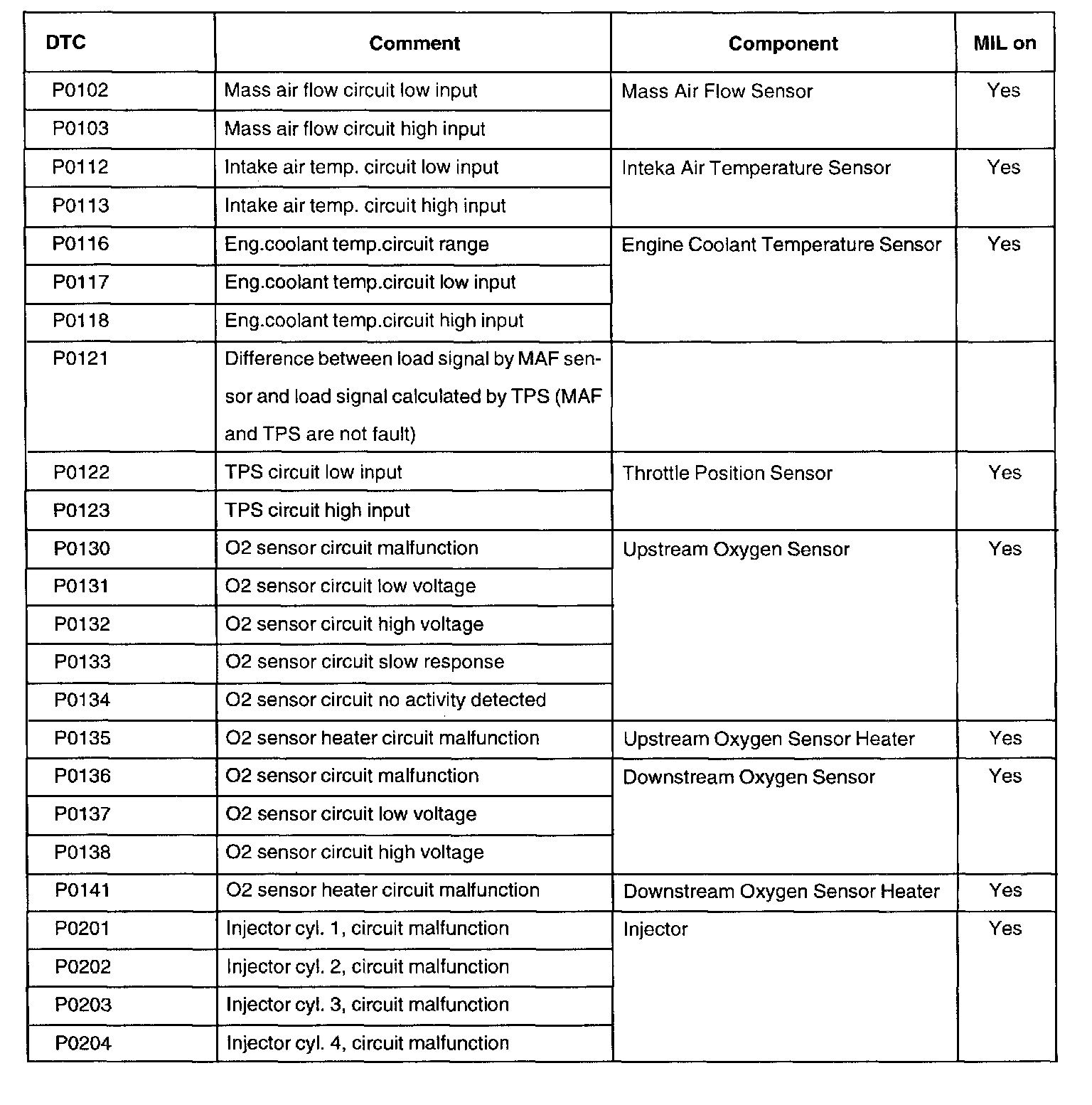 | DTC | Comment | Component | MIL on |
|---|---|---|---|
| P0102 | Mass air flow circuit low input | Mass Air Flow Sensor | Yes |
| P0103 | Mass air flow circuit high input | | |
| P0112 | Intake air temp. circuit low input | Inteka Air Temperature Sensor | Yes |
| P0113 | Intake air temp. circuit high input | | |
| P0116 | Eng.coolant temp.circuit range | Engine Coolant Temperature Sensor | Yes |
| P0117 | Eng.coolant temp.circuit low input | | |
| P0118 | Eng.coolant temp.circuit high input | | |
| P0121 | Difference between load signal by MAF sensor and load signal calculated by TPS (MAF and TPS are not fault) | | |
| P0122 | TPS circuit low input | Throttle Position Sensor | Yes |
| P0123 | TPS circuit high input | | |
| P0130 | O2 sensor circuit malfunction | Upstream Oxygen Sensor | Yes |
| P0131 | O2 sensor circuit low voltage | | |
| P0132 | O2 sensor circuit high voltage | | |
| P0133 | O2 sensor circuit slow response | | |
| P0134 | O2 sensor circuit no activity detected | | |
| P0135 | O2 sensor heater circuit malfunction | Upstream Oxygen Sensor Heater | Yes |
| P0136 | O2 sensor circuit malfunction | Downstream Oxygen Sensor | Yes |
| P0137 | O2 sensor circuit low voltage | | |
| P0138 | O2 sensor circuit high voltage | | |
| P0141 | O2 sensor heater circuit malfunction | Downstream Oxygen Sensor Heater | Yes |
| P0201 | Injector cyl. 1, circuit malfunction | Injector | Yes |
| P0202 | Injector cyl. 2, circuit malfunction | | |
| P0203 | Injector cyl. 3, circuit malfunction | | |
| P0204 | Injector cyl. 4, circuit malfunction | | |